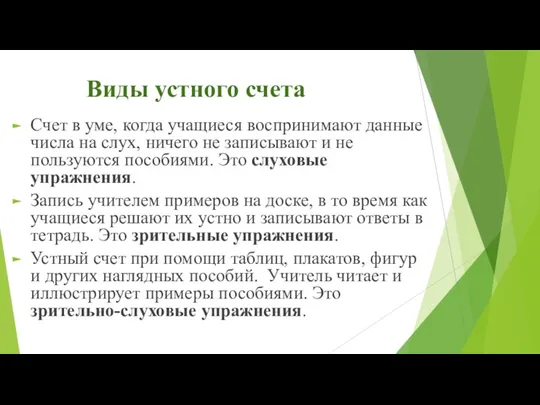 Виды устного счета

Счет в уме, когда учащиеся воспринимают данные числа на слух, ничего не записывают и не пользуются пособиями. Это слуховые упражнения.

Запись учителем примеров на доске, в то время как учащиеся решают их устно и записывают ответы в тетрадь. Это зрительные упражнения.

Устный счет при помощи таблиц, плакатов, фигур и других наглядных пособий. Учитель читает и иллюстрирует примеры пособиями. Это зрительно-слуховые упражнения.